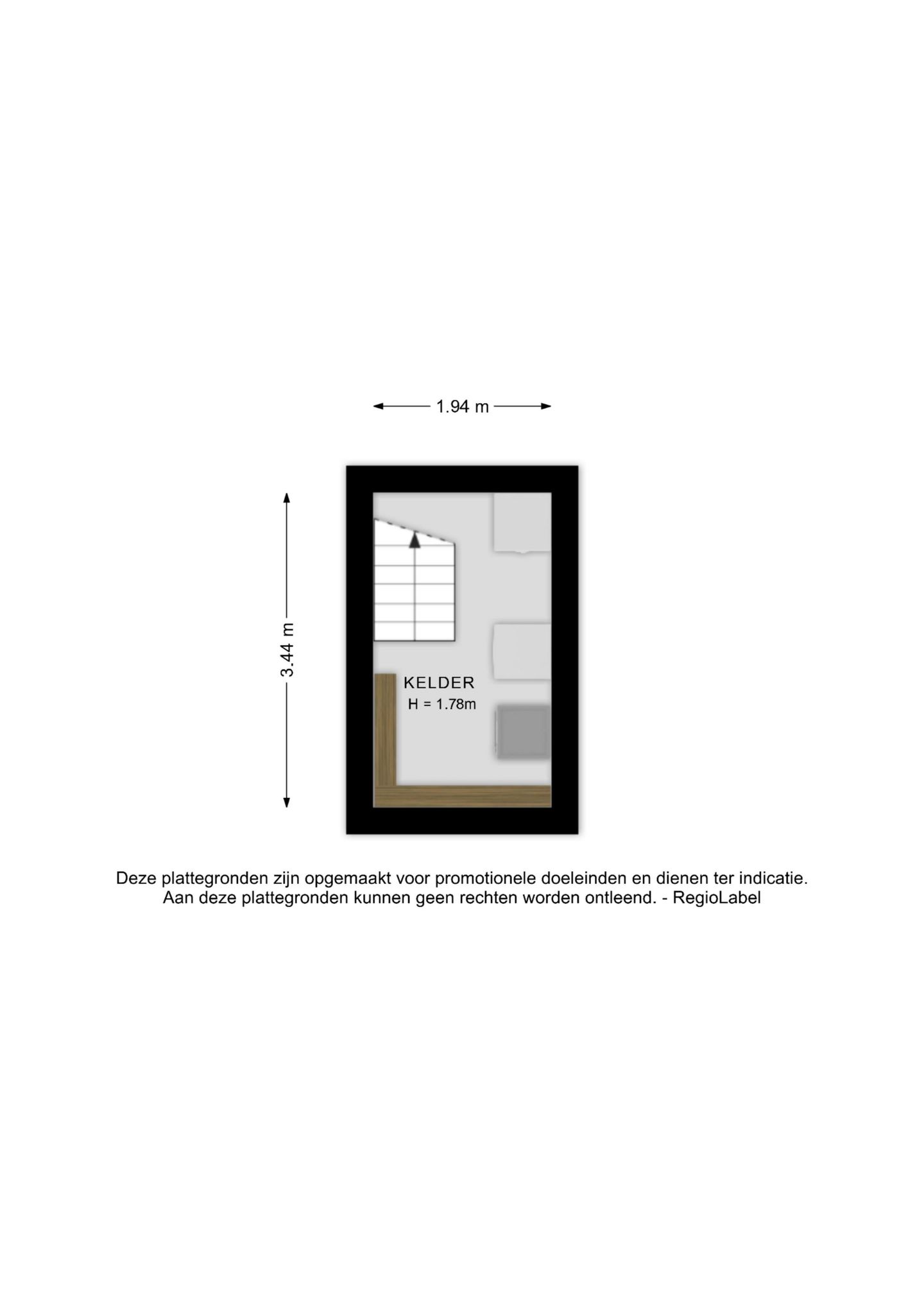 1.94 m

3.44 m

KELDER
H = 1.78m

Deze plattegronden zijn opgemaakt voor promotionele doeleinden en dienen ter indicatie. Aan deze plattegronden kunnen geen rechten worden ontleend. - RegioLabel